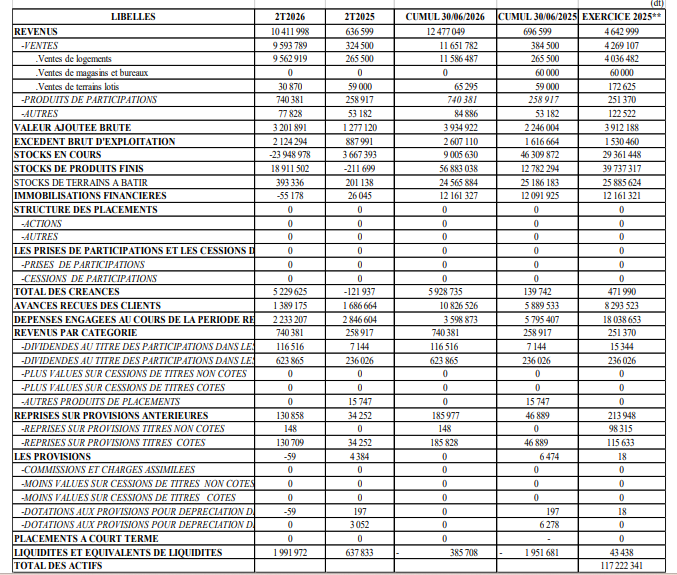 (dt)

| LIBELLES | 2T2026 | 2T2025 | CUMUL 30/06/2026 | CUMUL 30/06/2025 | EXERCICE 2025** |
|---|---|---|---|---|---|
| REVENUS | 10 411 998 | 636 599 | 12 477 049 | 696 599 | 4 642 999 |
| -VENTES | 9 593 789 | 324 500 | 11 651 782 | 384 500 | 4 269 107 |
| .Ventes de logements | 9 562 919 | 265 500 | 11 586 487 | 265 500 | 4 036 482 |
| .Ventes de magasins et bureaux | 0 | 0 | 0 | 60 000 | 60 000 |
| .Ventes de terrains lotis | 30 870 | 59 000 | 65 295 | 59 000 | 172 625 |
| -PRODUITS DE PARTICIPATIONS | 740 381 | 258 917 | 740 381 | 258 917 | 251 370 |
| -AUTRES | 77 828 | 53 182 | 84 886 | 53 182 | 122 522 |
| VALEUR AJOUTEE BRUTE | 3 201 891 | 1 277 120 | 3 934 922 | 2 246 004 | 3 912 188 |
| EXCEDENT BRUT D'EXPLOITATION | 2 124 294 | 887 991 | 2 607 110 | 1 616 664 | 1 530 460 |
| STOCKS EN COURS | -23 948 978 | 3 667 393 | 9 005 630 | 46 309 872 | 29 361 448 |
| STOCKS DE PRODUITS FINIS | 18 911 502 | -211 699 | 56 883 038 | 12 782 294 | 39 737 317 |
| STOCKS DE TERRAINS A BATIR | 393 336 | 201 138 | 24 565 884 | 25 186 183 | 25 885 624 |
| IMMOBILISATIONS FINANCIERES | -55 178 | 26 045 | 12 161 327 | 12 091 925 | 12 161 321 |
| STRUCTURE DES PLACEMENTS | 0 | 0 | 0 | 0 | 0 |
| -ACTIONS | 0 | 0 | 0 | 0 | 0 |
| -AUTRES | 0 | 0 | 0 | 0 | 0 |
| LES PRISES DE PARTICIPATIONS ET LES CESSIONS D | 0 | 0 | 0 | 0 | 0 |
| -PRISES DE PARTICIPATIONS | 0 | 0 | 0 | 0 | 0 |
| -CESSIONS DE PARTICIPATIONS | 0 | 0 | 0 | 0 | 0 |
| TOTAL DES CREANCES | 5 229 625 | -121 937 | 5 928 735 | 139 742 | 471 990 |
| AVANCES RECUES DES CLIENTS | 1 389 175 | 1 686 664 | 10 826 526 | 5 889 533 | 8 293 523 |
| DEPENSES ENGAGEES AU COURS DE LA PERIODE RE | 2 233 207 | 2 846 604 | 3 598 873 | 5 795 407 | 18 038 653 |
| REVENUS PAR CATEGORIE | 740 381 | 258 917 | 740 381 | 258 917 | 251 370 |
| -DIVIDENDES AU TITRE DES PARTICIPATIONS DANS LES | 116 516 | 7 144 | 116 516 | 7 144 | 15 344 |
| -DIVIDENDES AU TITRE DES PARTICIPATIONS DANS LES | 623 865 | 236 026 | 623 865 | 236 026 | 236 026 |
| -PLUS VALUES SUR CESSIONS DE TITRES NON COTES | 0 | 0 | 0 | 0 | 0 |
| -PLUS VALUES SUR CESSIONS DE TITRES COTES | 0 | 0 | 0 | 0 | 0 |
| -AUTRES PRODUITS DE PLACEMENTS | 0 | 15 747 | 0 | 15 747 | 0 |
| REPRISES SUR PROVISIONS ANTERIEURES | 130 858 | 34 252 | 185 977 | 46 889 | 213 948 |
| -REPRISES SUR PROVISIONS TITRES NON COTES | 148 | 0 | 148 | 0 | 98 315 |
| -REPRISES SUR PROVISIONS TITRES COTES | 130 709 | 34 252 | 185 828 | 46 889 | 115 633 |
| LES PROVISIONS | -59 | 4 384 | 0 | 6 474 | 18 |
| -COMMISSIONS ET CHARGES ASSIMILEES | 0 | 0 | 0 | 0 | 0 |
| -MOINS VALUES SUR CESSIONS DE TITRES NON COTES | 0 | 0 | 0 | 0 | 0 |
| -MOINS VALUES SUR CESSIONS DE TITRES COTES | 0 | 0 | 0 | 0 | 0 |
| -DOTATIONS AUX PROVISIONS POUR DEPRECIATION D | -59 | 197 | 0 | 197 | 18 |
| -DOTATIONS AUX PROVISIONS POUR DEPRECIATION D | 0 | 3 052 | 0 | 6 278 | 0 |
| PLACEMENTS A COURT TERME | 0 | 0 | 0 | - | 0 |
| LIQUIDITES ET EQUIVALENTS DE LIQUIDITES | 1 991 972 | 637 833 | - 385 708 | - 1 951 681 | 43 438 |
| TOTAL DES ACTIFS | | | | | 117 222 341 |